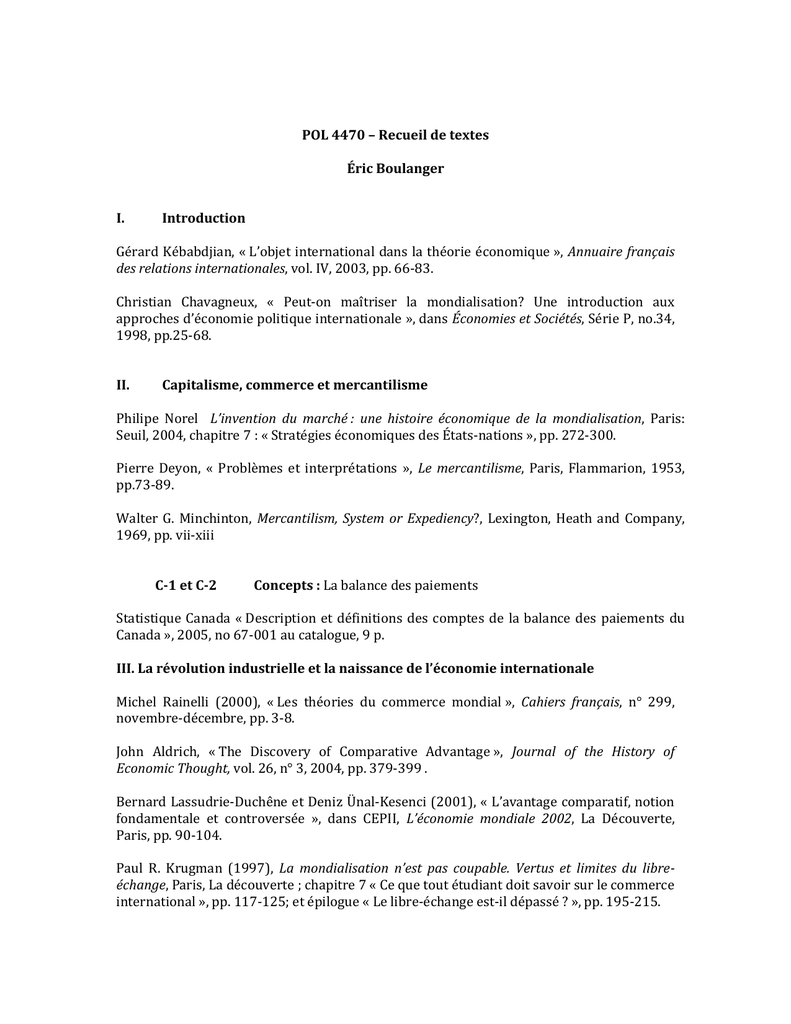 POL 4470 – Recueil de textes

Éric Boulanger

I. Introduction

Gérard Kébabdjian, « L'objet international dans la théorie économique », Annuaire français des relations internationales, vol. IV, 2003, pp. 66-83.

Christian Chavagneux, « Peut-on maîtriser la mondialisation? Une introduction aux approches d'économie politique internationale », dans Économies et Sociétés, Série P, no.34, 1998, pp.25-68.

II. Capitalisme, commerce et mercantilisme

Philipe Norel L'invention du marché : une histoire économique de la mondialisation, Paris: Seuil, 2004, chapitre 7 : « Stratégies économiques des États-nations », pp. 272-300.

Pierre Deyon, « Problèmes et interprétations », Le mercantilisme, Paris, Flammarion, 1953, pp.73-89.

Walter G. Minchinton, Mercantilism, System or Expediency?, Lexington, Heath and Company, 1969, pp. vii-xiii

C-1 et C-2 Concepts : La balance des paiements

Statistique Canada « Description et définitions des comptes de la balance des paiements du Canada », 2005, no 67-001 au catalogue, 9 p.

III. La révolution industrielle et la naissance de l'économie internationale

Michel Rainelli (2000), « Les théories du commerce mondial », Cahiers français, n° 299, novembre-décembre, pp. 3-8.

John Aldrich, « The Discovery of Comparative Advantage », Journal of the History of Economic Thought, vol. 26, n° 3, 2004, pp. 379-399 .

Bernard Lassudrie-Duchêne et Deniz Ünal-Kesenci (2001), « L'avantage comparatif, notion fondamentale et controversée », dans CEPII, L'économie mondiale 2002, La Découverte, Paris, pp. 90-104.

Paul R. Krugman (1997), La mondialisation n'est pas coupable. Vertus et limites du libre-échange, Paris, La découverte ; chapitre 7 « Ce que tout étudiant doit savoir sur le commerce international », pp. 117-125; et épilogue « Le libre-échange est-il dépassé ? », pp. 195-215.